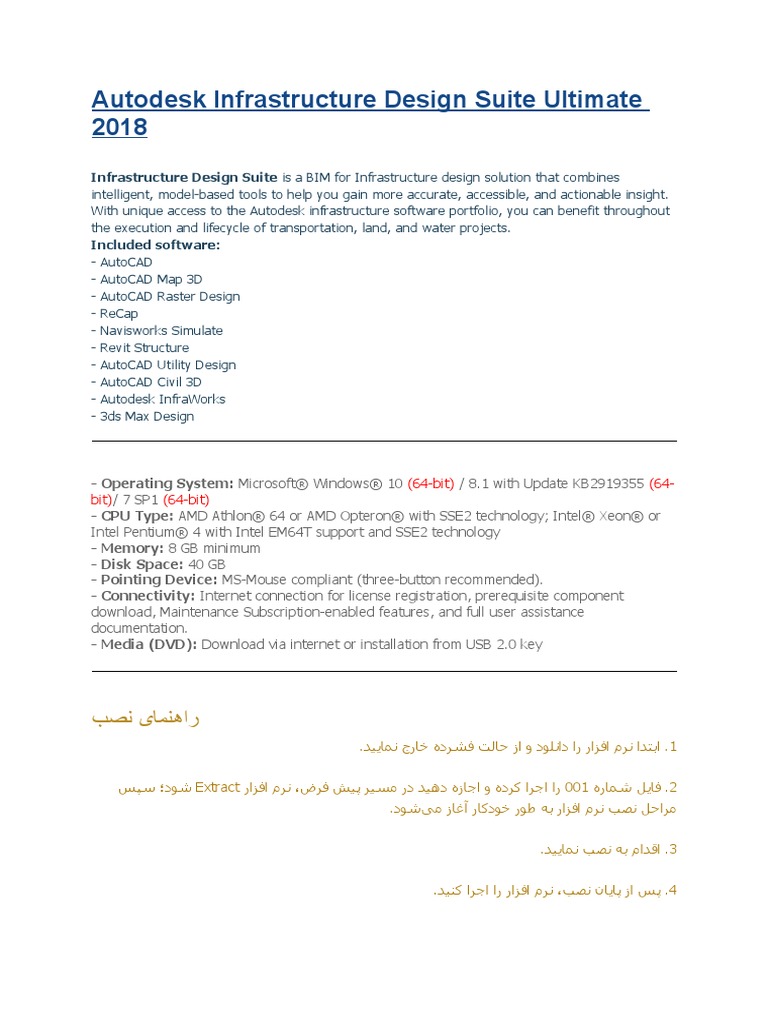 Autodesk Infrastructure Design Suite Ultimate 2018

Infrastructure Design Suite is a BIM for Infrastructure design solution that combines intelligent, model-based tools to help you gain more accurate, accessible, and actionable insight. With unique access to the Autodesk infrastructure software portfolio, you can benefit throughout the execution and lifecycle of transportation, land, and water projects.
Included software:
- AutoCAD
- AutoCAD Map 3D
- AutoCAD Raster Design
- ReCap
- Navisworks Simulate
- Revit Structure
- AutoCAD Utility Design
- AutoCAD Civil 3D
- Autodesk InfraWorks
- 3ds Max Design

- Operating System: Microsoft® Windows® 10 (64-bit) / 8.1 with Update KB2919355 (64-bit)/ 7 SP1 (64-bit)
- CPU Type: AMD Athlon® 64 or AMD Opteron® with SSE2 technology; Intel® Xeon® or Intel Pentium® 4 with Intel EM64T support and SSE2 technology
- Memory: 8 GB minimum
- Disk Space: 40 GB
- Pointing Device: MS-Mouse compliant (three-button recommended).
- Connectivity: Internet connection for license registration, prerequisite component download, Maintenance Subscription-enabled features, and full user assistance documentation.
- Media (DVD): Download via internet or installation from USB 2.0 key

راهنمای نصب

1. ابتدا نرم افزار را دانلود و از حالت فشرده خارج نمایید.

2. فایل شماره 001 را اجرا کرده و اجازه دهید در مسیر پیش فرض، نرم افزار Extract شود؛ سپس مراحل نصب نرم افزار به طور خودکار آغاز می‌شود.

3. اقدام به نصب نمایید.

4. پس از پایان نصب، نرم افزار را اجرا کنید.